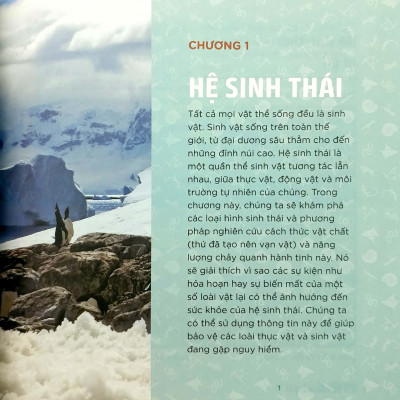 CHƯƠNG 1

HỆ SINH THÁI

Tất cả mọi vật thể sống đều là sinh vật. Sinh vật sống trên toàn thế giới, từ đại dương sâu thẳm cho đến những đỉnh núi cao. Hệ sinh thái là một quần thể sinh vật tương tác lẫn nhau, giữa thực vật, động vật và môi trường tự nhiên của chúng. Trong chương này, chúng ta sẽ khám phá các loại hình sinh thái và phương pháp nghiên cứu cách thức vật chất (thứ đã tạo nên vạn vật) và năng lượng chảy quanh hành tinh này. Nó sẽ giải thích vì sao các sự kiện như hỏa hoạn hay sự biến mất của một số loài vật lại có thể ảnh hưởng đến sức khỏe của hệ sinh thái. Chúng ta có thể sử dụng thông tin này để giúp bảo vệ các loài thực vật và sinh vật đang gặp nguy hiểm.

1